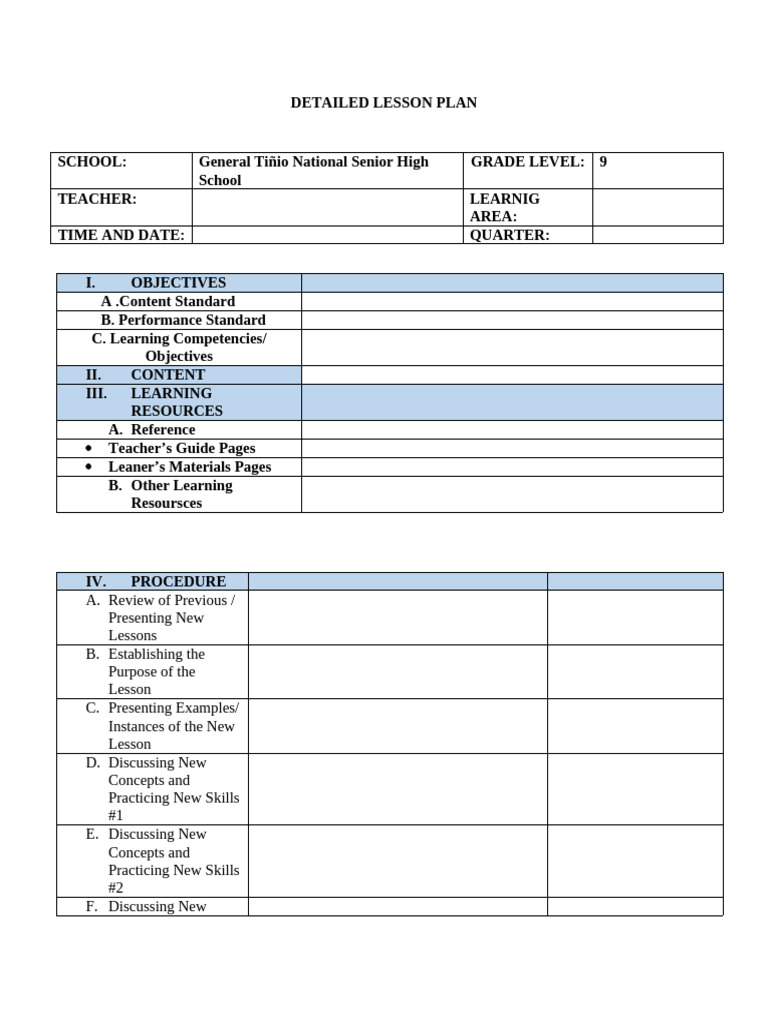 DETAILED LESSON PLAN

| SCHOOL: | General Tiñio National Senior High School | GRADE LEVEL: | 9 |
|---|---|---|---|
| TEACHER: | | LEARNIG AREA: | |
| TIME AND DATE: | | QUARTER: | |

| I. OBJECTIVES | |
|---|---|
| A .Content Standard | |
| B. Performance Standard | |
| C. Learning Competencies/ Objectives | |
| II. CONTENT | |
| III. LEARNING RESOURCES | |
| A. Reference | |
| • Teacher's Guide Pages | |
| • Leaner's Materials Pages | |
| B. Other Learning Resoursces | |

| IV. PROCEDURE | | |
|---|---|---|
| A. Review of Previous / Presenting New Lessons | | |
| B. Establishing the Purpose of the Lesson | | |
| C. Presenting Examples/ Instances of the New Lesson | | |
| D. Discussing New Concepts and Practicing New Skills #1 | | |
| E. Discussing New Concepts and Practicing New Skills #2 | | |
| F. Discussing New | | |